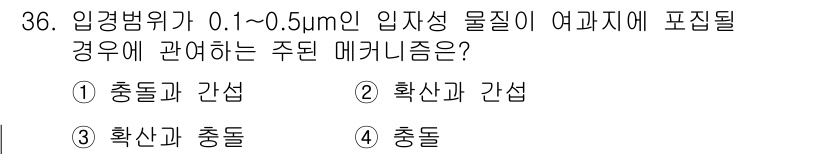 36. 입경범위가 0.1~0.5μm인 입자성 물질이 여과지에 포집될 경우에 관여하는 주된 메커니즘은?

① 충돌과 간섭 ② 확산과 간섭

③ 확산과 충돌 ④ 충돌